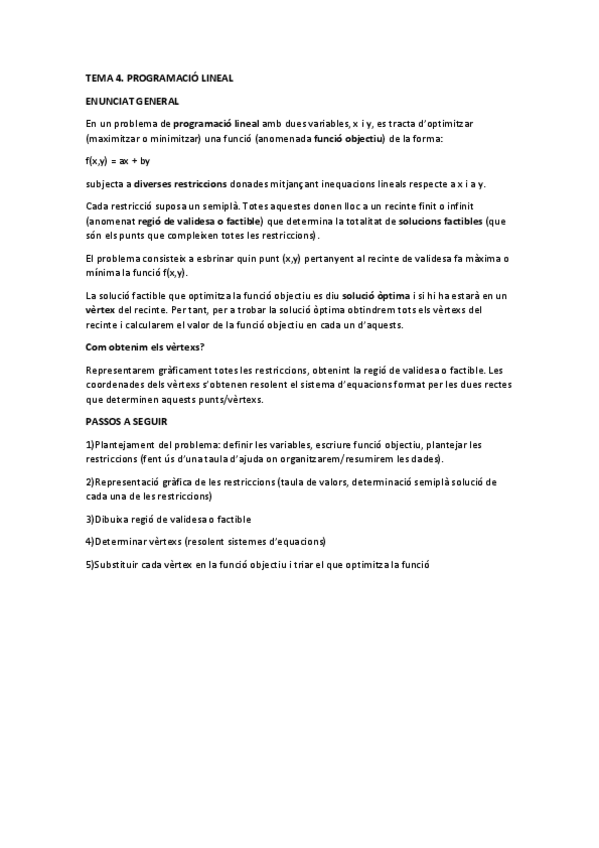 TEMA 4. PROGRAMACIÓ LINEAL

ENUNCIAT GENERAL

En un problema de programació lineal amb dues variables, x i y, es tracta d'optimitzar (maximitzar o minimitzar) una funció (anomenada funció objectiu) de la forma:

f(x,y) = ax + by

subjecta a diverses restriccions donades mitjançant inequacions lineals respecte a x i a y.

Cada restricció suposa un semiplà. Totes aquestes donen lloc a un recinte finit o infinit (anomenat regió de validesa o factible) que determina la totalitat de solucions factibles (que són els punts que compleixen totes les restriccions).

El problema consisteix a esbrinar quin punt (x,y) pertanyent al recinte de validesa fa màxima o mínima la funció f(x,y).

La solució factible que optimitza la funció objectiu es diu solució òptima i si hi ha estarà en un vèrtex del recinte. Per tant, per a trobar la solució òptima obtindrem tots els vèrtexs del recinte i calcularem el valor de la funció objectiu en cada un d'aquests.

Com obtenim els vèrtexs?

Representarem gràficament totes les restriccions, obtenint la regió de validesa o factible. Les coordenades dels vèrtexs s'obtenen resolent el sistema d'equacions format per les dues rectes que determinen aquests punts/vèrtexs.

PASSOS A SEGUIR

1)Plantejament del problema: definir les variables, escriure funció objectiu, plantejar les restriccions (fent ús d'una taula d'ajuda on organitzarem/resumirem les dades).

2)Representació gràfica de les restriccions (taula de valors, determinació semiplà solució de cada una de les restriccions)

3)Dibuixa regió de validesa o factible

4)Determinar vèrtexs (resolent sistemes d'equacions)

5)Substituir cada vèrtex en la funció objectiu i triar el que optimitza la funció